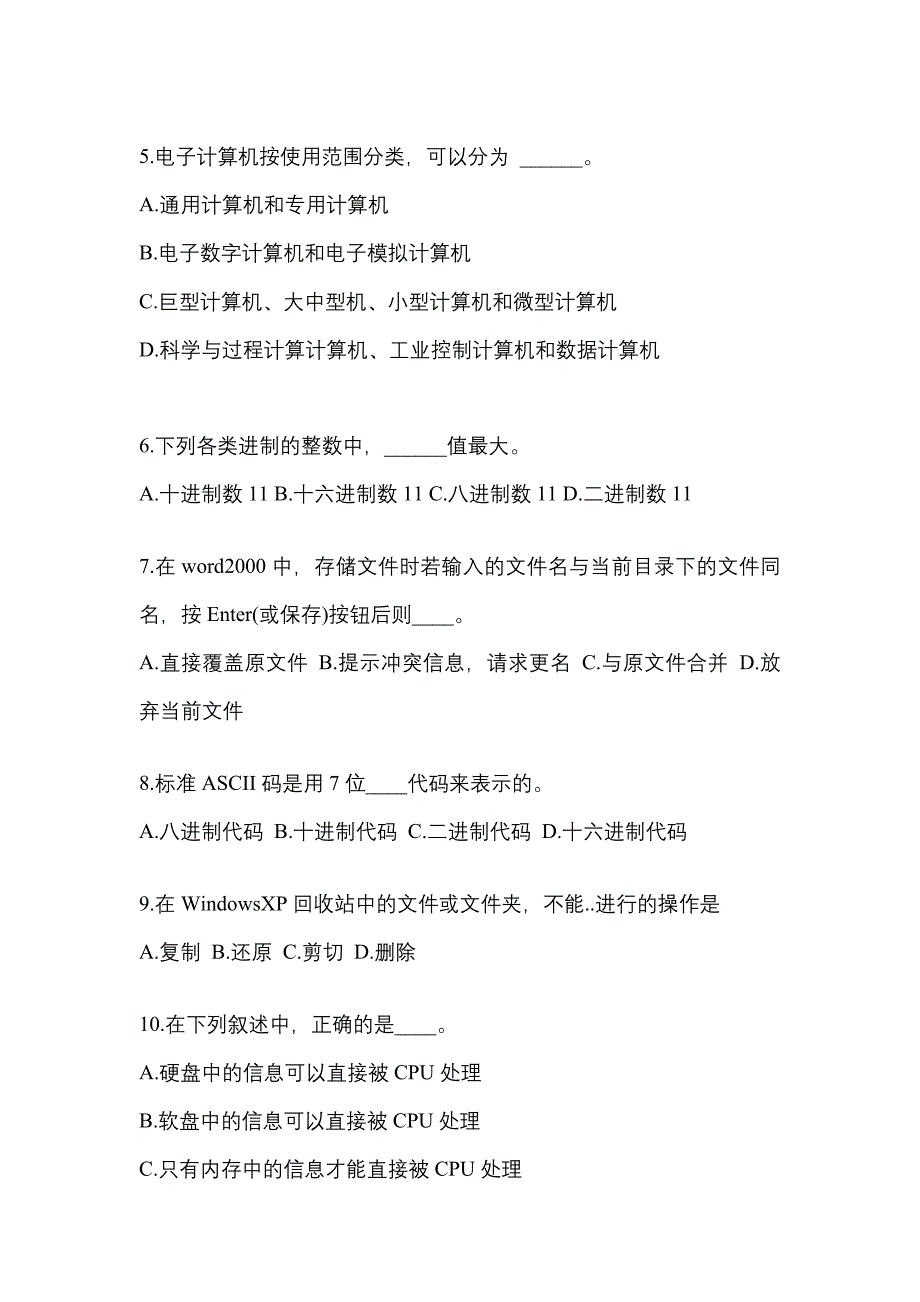 5.电子计算机按使用范围分类，可以分为 ______。

A.通用计算机和专用计算机

B.电子数字计算机和电子模拟计算机

C.巨型计算机、大中型机、小型计算机和微型计算机

D.科学与过程计算计算机、工业控制计算机和数据计算机

6.下列各类进制的整数中，______值最大。

A.十进制数 11 B.十六进制数 11 C.八进制数 11 D.二进制数 11

7.在 word2000 中，存储文件时若输入的文件名与当前目录下的文件同名，按 Enter(或保存)按钮后则____。

A.直接覆盖原文件 B.提示冲突信息，请求更名 C.与原文件合并 D.放弃当前文件

8.标准 ASCII 码是用 7 位____代码来表示的。

A.八进制代码 B.十进制代码 C.二进制代码 D.十六进制代码

9.在 WindowsXP 回收站中的文件或文件夹，不能..进行的操作是

A.复制 B.还原 C.剪切 D.删除

10.在下列叙述中，正确的是____。

A.硬盘中的信息可以直接被 CPU 处理

B.软盘中的信息可以直接被 CPU 处理

C.只有内存中的信息才能直接被 CPU 处理